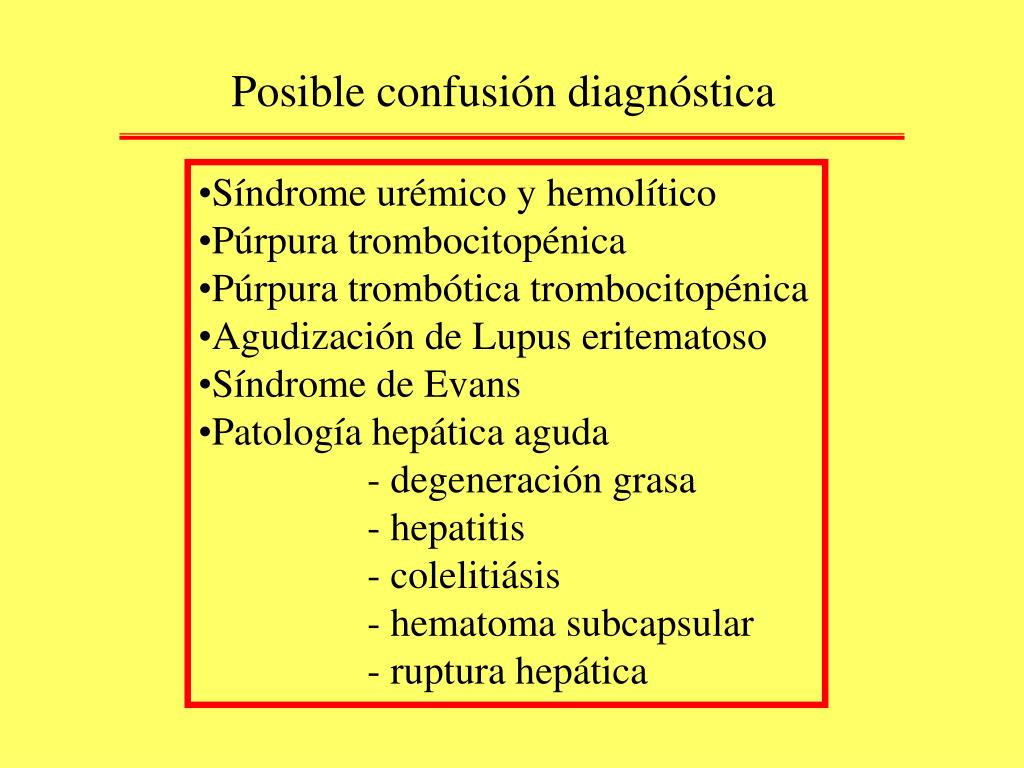 Posible confusión diagnóstica

•Síndrome urémico y hemolítico
•Púrpura trombocitopénica
•Púrpura trombótica trombocitopénica
•Agudización de Lupus eritematoso
•Síndrome de Evans
•Patología hepática aguda
- degeneración grasa
- hepatitis
- colelitiásis
- hematoma subcapsular
- ruptura hepática